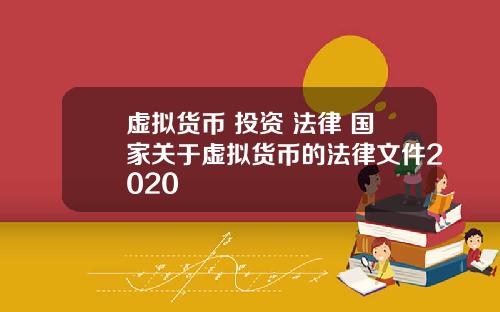 虚拟货币 投资 法律 国家关于虚拟货币的法律文件2020